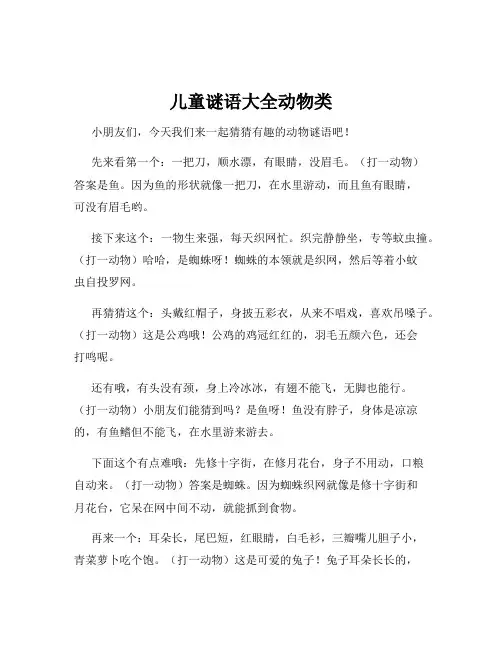 儿童谜语大全动物类

小朋友们，今天我们来一起猜猜有趣的动物谜语吧！

先来看第一个：一把刀，顺水漂，有眼睛，没眉毛。（打一动物）答案是鱼。因为鱼的形状就像一把刀，在水里游动，而且鱼有眼睛，可没有眉毛哟。

接下来这个：一物生来强，每天织网忙。织完静静坐，专等蚊虫撞。（打一动物）哈哈，是蜘蛛呀！蜘蛛的本领就是织网，然后等着小蚊虫自投罗网。

再猜猜这个：头戴红帽子，身披五彩衣，从来不唱戏，喜欢吊嗓子。（打一动物）这是公鸡哦！公鸡的鸡冠红红的，羽毛五颜六色，还会打鸣呢。

还有哦，有头没有颈，身上冷冰冰，有翅不能飞，无脚也能行。（打一动物）小朋友们能猜到吗？是鱼呀！鱼没有脖子，身体是凉凉的，有鱼鳍但不能飞，在水里游来游去。

下面这个有点难哦：先修十字街，在修月花台，身子不用动，口粮自动来。（打一动物）答案是蜘蛛。因为蜘蛛织网就像是修十字街和月花台，它呆在网中间不动，就能抓到食物。

再来一个：耳朵长，尾巴短，红眼睛，白毛衫，三瓣嘴儿胆子小，青菜萝卜吃个饱。（打一动物）这是可爱的兔子！兔子耳朵长长的，